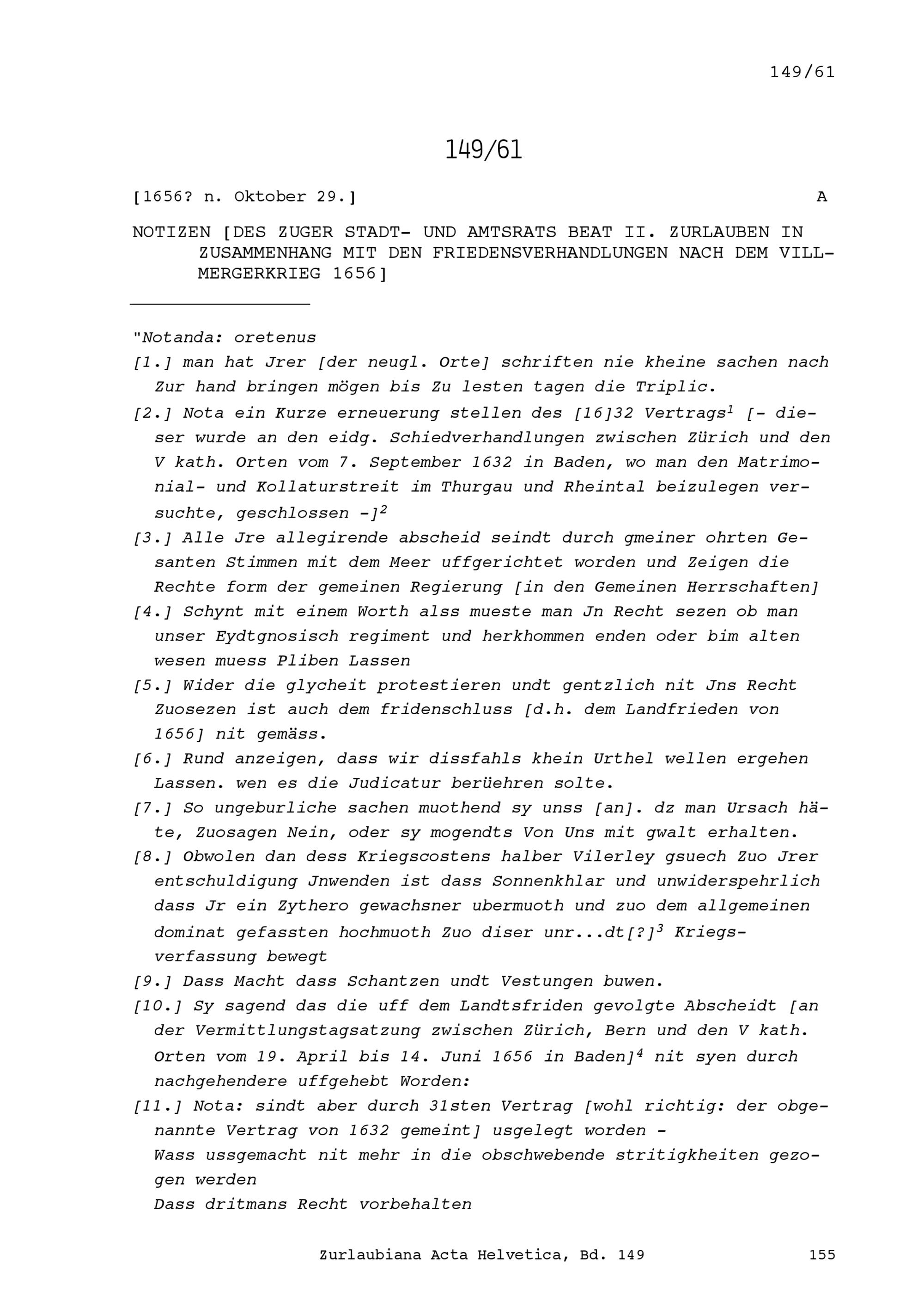 149/61

149/61

[1656? n. Oktober 29.] A

NOTIZEN [DES ZUGER STADT- UND AMTSRATS BEAT II. ZURLAUBEN IN ZUSAMMENHANG MIT DEN FRIEDENSVERHANDLUNGEN NACH DEM VILLMERGERKRIEG 1656]

"Notanda: oretenus
[1.] man hat Jrer [der neugl. Orte] schriften nie kheine sachen nach Zur hand bringen mögen bis Zu lesten tagen die Triplic.
[2.] Nota ein Kurze erneuerung stellen des [16]32 Vertrags$^1$ [- dieser wurde an den eidg. Schiedverhandlungen zwischen Zürich und den V kath. Orten vom 7. September 1632 in Baden, wo man den Matrimonial- und Kollaturstreit im Thurgau und Rheintal beizulegen versuchte, geschlossen -]$^2$
[3.] Alle Jre allegirende abscheid seindt durch gmeiner ohrten Gesanten Stimmen mit dem Meer uffgerichtet worden und Zeigen die Rechte form der gemeinen Regierung [in den Gemeinen Herrschaften]
[4.] Schynt mit einem Worth alss mueste man Jn Recht sezen ob man unser Eydtgnosisch regiment und herkhommen enden oder bim alten wesen muess Pliben Lassen
[5.] Wider die glycheit protestieren undt gentzlich nit Jns Recht Zuosezen ist auch dem fridenschluss [d.h. dem Landfrieden von 1656] nit gemäss.
[6.] Rund anzeigen, dass wir dissfahls khein Urthel wellen ergehen Lassen. wen es die Judicatur berüehren solte.
[7.] So ungeburliche sachen muothend sy unss [an]. dz man Ursach häte, Zuosagen Nein, oder sy mogendts Von Uns mit gwalt erhalten.
[8.] Obwolen dan dess Kriegscostens halber Vilerley gsuech Zuo Jrer entschuldigung Jnwenden ist dass Sonnenkhlar und unwiderspehrlich dass Jr ein Zythero gewachsner ubermuoth und zuo dem allgemeinen dominat gefassten hochmuoth Zuo diser unr...dt[?]$^3$ Kriegsverfassung bewegt
[9.] Dass Macht dass Schantzen undt Vestungen buwen.
[10.] Sy sagend das die uff dem Landtsfriden gevolgte Abscheidt [an der Vermittlungstagsatzung zwischen Zürich, Bern und den V kath. Orten vom 19. April bis 14. Juni 1656 in Baden]$^4$ nit syen durch nachgehendere uffgehebt Worden:
[11.] Nota: sindt aber durch 31sten Vertrag [wohl richtig: der obgenannte Vertrag von 1632 gemeint] usgelegt worden -
Wass ussgemacht nit mehr in die obschwebende stritigkheiten gezogen werden
Dass dritmans Recht vorbehalten

Zurlaubiana Acta Helvetica, Bd. 149 155